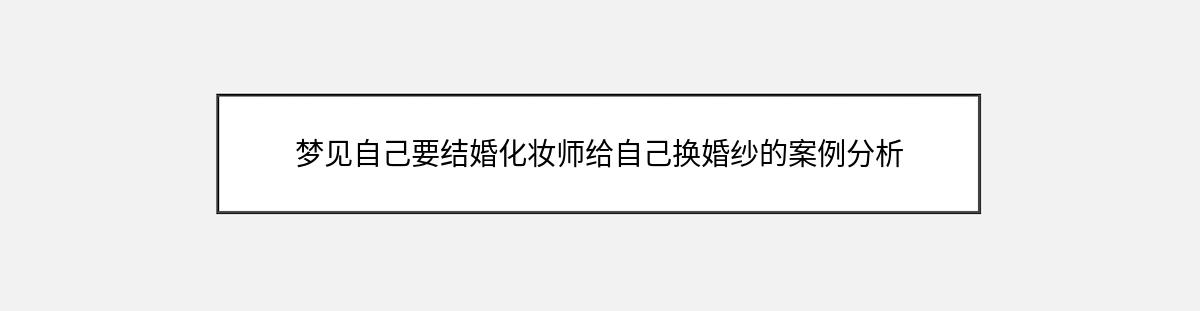 梦见自己要结婚化妆师给自己换婚纱的案例分析